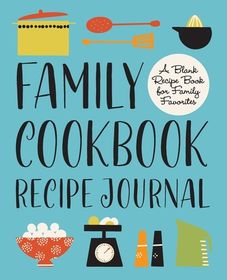 FAMILY COOKBOOK RECIPE JOURNAL

A Blank Recipe Book for Family Favorites